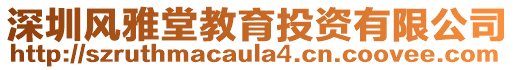 深圳风雅堂教育投资有限公司
http://szruthmacaula4.cn.coovee.com